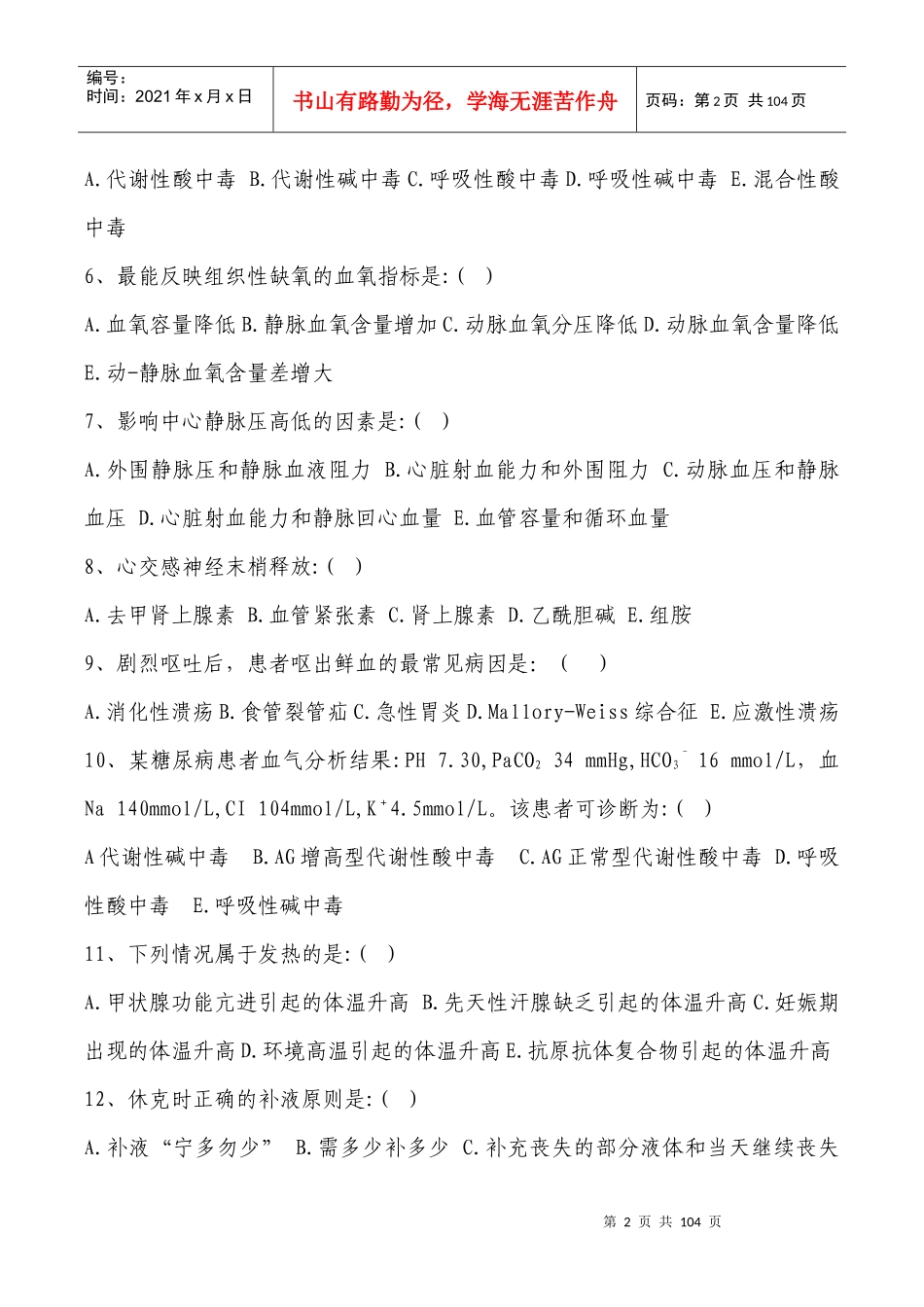 编号：
时间：2021年x月x日

书山有路勤为径，学海无涯苦作舟

页码：第2页 共104页

A.代谢性酸中毒 B.代谢性碱中毒 C.呼吸性酸中毒 D.呼吸性碱中毒 E.混合性酸中毒

6、最能反映组织性缺氧的血氧指标是:( )

A.血氧容量降低 B.静脉血氧含量增加 C.动脉血氧分压降低 D.动脉血氧含量降低 E.动-静脉血氧含量差增大

7、影响中心静脉压高低的因素是:( )

A.外围静脉压和静脉血液阻力 B.心脏射血能力和外围阻力 C.动脉血压和静脉血压 D.心脏射血能力和静脉回心血量 E.血管容量和循环血量

8、心交感神经末梢释放:( )

A.去甲肾上腺素 B.血管紧张素 C.肾上腺素 D.乙酰胆碱 E.组胺

9、剧烈呕吐后，患者呕出鲜血的最常见病因是: ( )

A.消化性溃疡 B.食管裂管疝 C.急性胃炎 D.Mallory-Weiss综合征 E.应激性溃疡

10、某糖尿病患者血气分析结果:PH 7.30,$PaCO_2$ 34 mmHg,$HCO_3^-$ 16 mmol/L，血Na 140mmol/L,CI 104mmol/L,$K^+$4.5mmol/L。该患者可诊断为:( )

A代谢性碱中毒 B.AG增高型代谢性酸中毒 C.AG正常型代谢性酸中毒 D.呼吸性酸中毒 E.呼吸性碱中毒

11、下列情况属于发热的是:( )

A.甲状腺功能亢进引起的体温升高 B.先天性汗腺缺乏引起的体温升高 C.妊娠期出现的体温升高 D.环境高温引起的体温升高 E.抗原抗体复合物引起的体温升高

12、休克时正确的补液原则是:( )

A.补液“宁多勿少” B.需多少补多少 C.补充丧失的部分液体和当天继续丧失

第 2 页 共 104 页